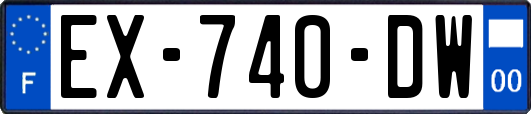 F
EX-740-DW
00